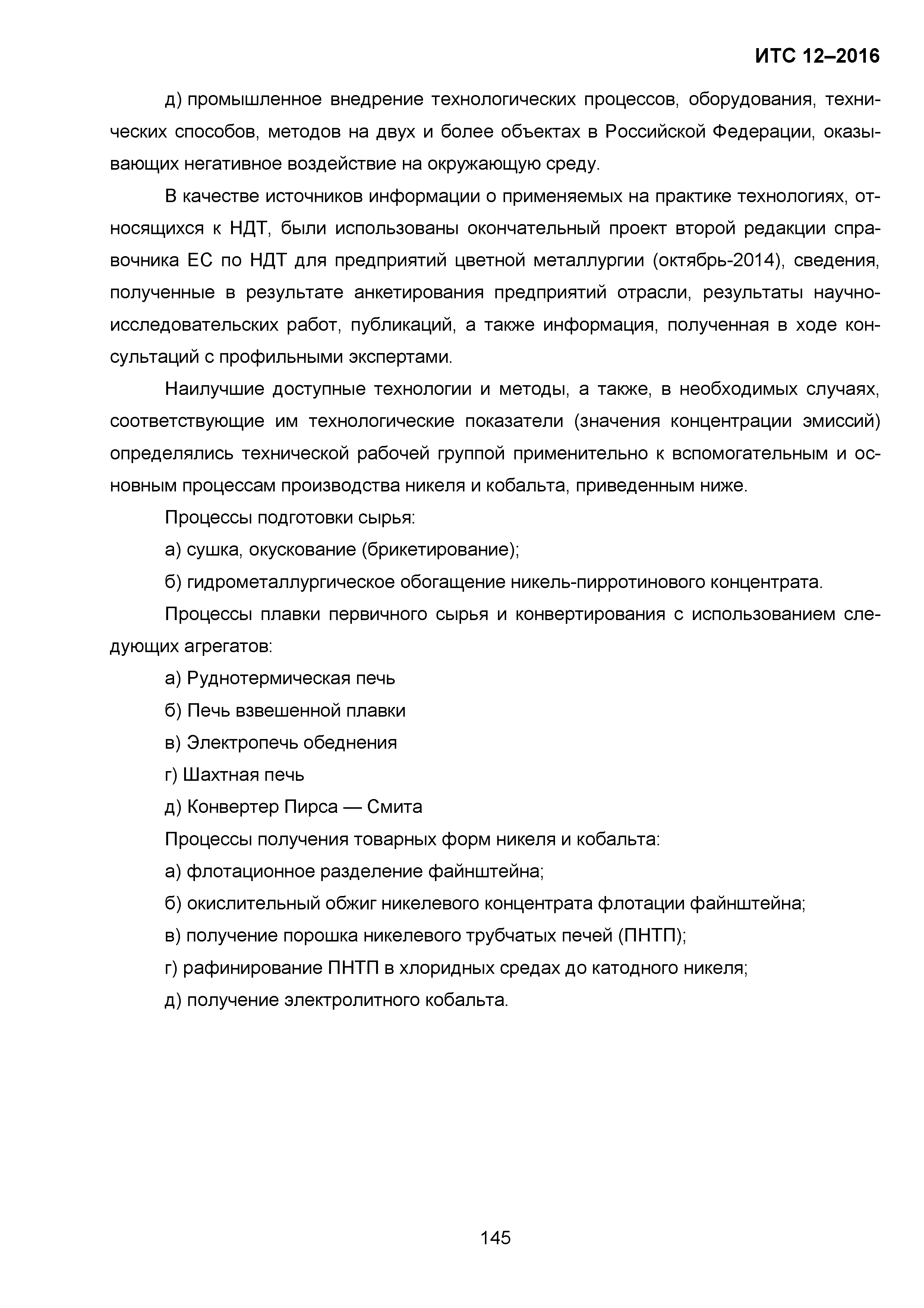 ИТС 12–2016

д) промышленное внедрение технологических процессов, оборудования, технических способов, методов на двух и более объектах в Российской Федерации, оказывающих негативное воздействие на окружающую среду.

В качестве источников информации о применяемых на практике технологиях, относящихся к НДТ, были использованы окончательный проект второй редакции справочника ЕС по НДТ для предприятий цветной металлургии (октябрь-2014), сведения, полученные в результате анкетирования предприятий отрасли, результаты научно-исследовательских работ, публикаций, а также информация, полученная в ходе консультаций с профильными экспертами.

Наилучшие доступные технологии и методы, а также, в необходимых случаях, соответствующие им технологические показатели (значения концентрации эмиссий) определялись технической рабочей группой применительно к вспомогательным и основным процессам производства никеля и кобальта, приведенным ниже.

Процессы подготовки сырья:

а) сушка, окускование (брикетирование);

б) гидрометаллургическое обогащение никель-пирротинового концентрата.

Процессы плавки первичного сырья и конвертирования с использованием следующих агрегатов:

а) Руднотермическая печь

б) Печь взвешенной плавки

в) Электропечь обеднения

г) Шахтная печь

д) Конвертер Пирса — Смита

Процессы получения товарных форм никеля и кобальта:

а) флотационное разделение файнштейна;

б) окислительный обжиг никелевого концентрата флотации файнштейна;

в) получение порошка никелевого трубчатых печей (ПНТП);

г) рафинирование ПНТП в хлоридных средах до катодного никеля;

д) получение электролитного кобальта.

145